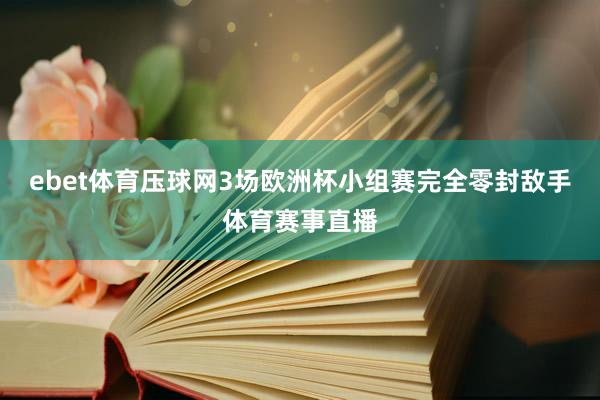 ebet体育压球网3场欧洲杯小组赛完全零封敌手体育赛事直播